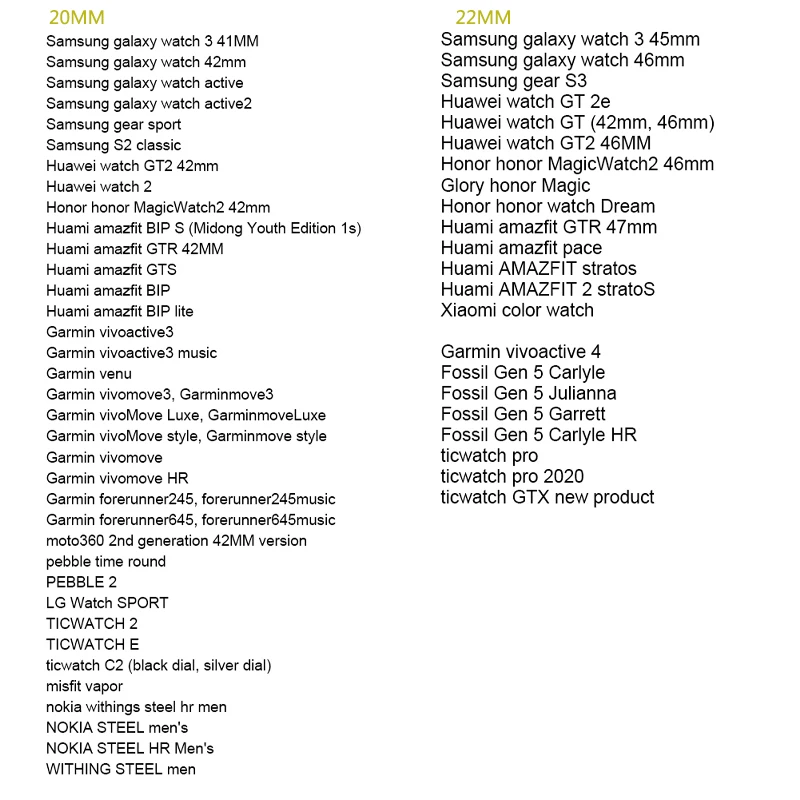 20MM
Samsung galaxy watch 3 41MM
Samsung galaxy watch 42mm
Samsung galaxy watch active
Samsung galaxy watch active2
Samsung gear sport
Samsung S2 classic
Huawei watch GT2 42mm
Huawei watch 2
Honor honor MagicWatch2 42mm
Huami amazfit BIP S (Midong Youth Edition 1s)
Huami amazfit GTR 42MM
Huami amazfit GTS
Huami amazfit BIP
Huami amazfit BIP lite
Garmin vivoactive3
Garmin vivoactive3 music
Garmin venu
Garmin vivomove3, Garminmove3
Garmin vivoMove Luxe, GarminmoveLuxe
Garmin vivoMove style, Garminmove style
Garmin vivomove
Garmin vivomove HR
Garmin forerunner245, forerunner245music
Garmin forerunner645, forerunner645music
moto360 2nd generation 42MM version
pebble time round
PEBBLE 2
LG Watch SPORT
TICWATCH 2
TICWATCH E
ticwatch C2 (black dial, silver dial)
misfit vapor
nokia withings steel hr men
NOKIA STEEL men's
NOKIA STEEL HR Men's
WITHING STEEL men

22MM
Samsung galaxy watch 3 45mm
Samsung galaxy watch 46mm
Samsung gear S3
Huawei watch GT 2e
Huawei watch GT (42mm, 46mm)
Huawei watch GT2 46MM
Honor honor MagicWatch2 46mm
Glory honor Magic
Honor honor watch Dream
Huami amazfit GTR 47mm
Huami amazfit pace
Huami AMAZFIT stratos
Huami AMAZFIT 2 stratoS
Xiaomi color watch

Garmin vivoactive 4
Fossil Gen 5 Carlyle
Fossil Gen 5 Julianna
Fossil Gen 5 Garrett
Fossil Gen 5 Carlyle HR
ticwatch pro
ticwatch pro 2020
ticwatch GTX new product